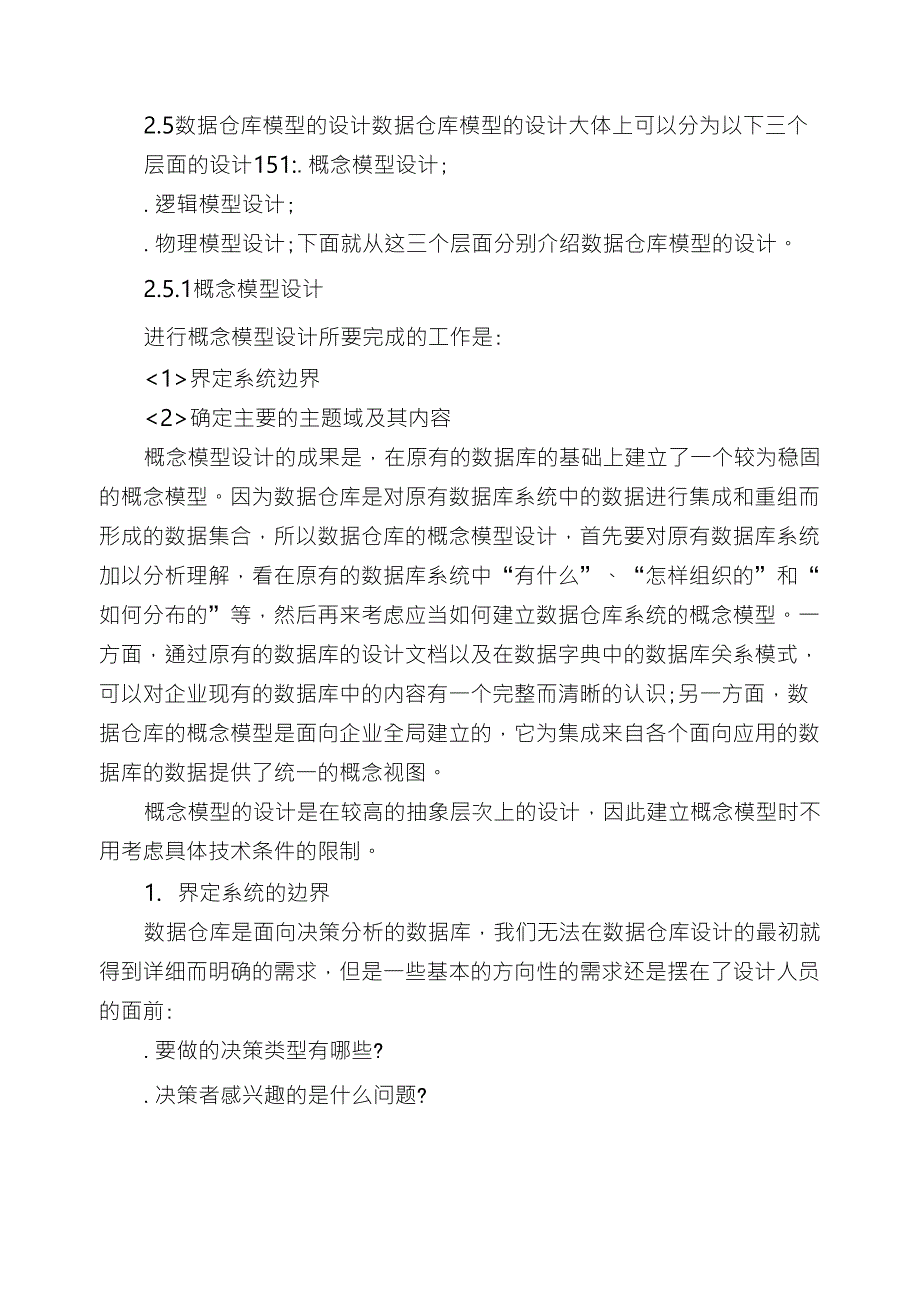 2.5数据仓库模型的设计数据仓库模型的设计大体上可以分为以下三个层面的设计151:. 概念模型设计;

. 逻辑模型设计;

. 物理模型设计;下面就从这三个层面分别介绍数据仓库模型的设计。

2.5.1概念模型设计

进行概念模型设计所要完成的工作是:

<1>界定系统边界

<2>确定主要的主题域及其内容

概念模型设计的成果是，在原有的数据库的基础上建立了一个较为稳固的概念模型。因为数据仓库是对原有数据库系统中的数据进行集成和重组而形成的数据集合，所以数据仓库的概念模型设计，首先要对原有数据库系统加以分析理解，看在原有的数据库系统中“有什么”、“怎样组织的”和“如何分布的”等，然后再来考虑应当如何建立数据仓库系统的概念模型。一方面，通过原有的数据库的设计文档以及在数据字典中的数据库关系模式，可以对企业现有的数据库中的内容有一个完整而清晰的认识;另一方面，数据仓库的概念模型是面向企业全局建立的，它为集成来自各个面向应用的数据库的数据提供了统一的概念视图。

概念模型的设计是在较高的抽象层次上的设计，因此建立概念模型时不用考虑具体技术条件的限制。

1. 界定系统的边界

数据仓库是面向决策分析的数据库，我们无法在数据仓库设计的最初就得到详细而明确的需求，但是一些基本的方向性的需求还是摆在了设计人员的面前:

. 要做的决策类型有哪些?

. 决策者感兴趣的是什么问题?